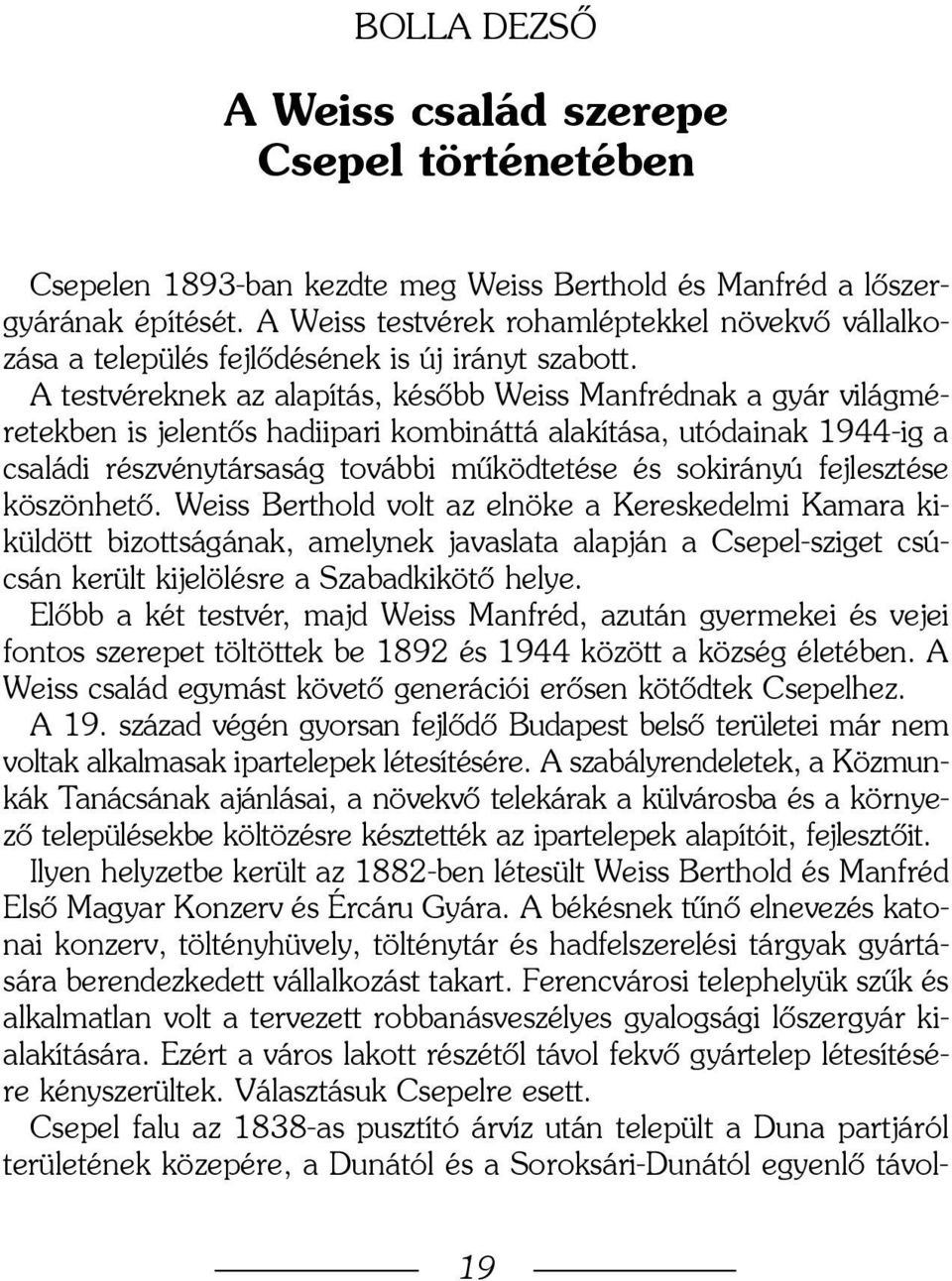 BOLLA DEZSŐ

A Weiss család szerepe
Csepel történetében

Csepelen 1893-ban kezdte meg Weiss Berthold és Manfréd a lőszergyárának építését. A Weiss testvérek rohamléptekkel növekvő vállalkozása a település fejlődésének is új irányt szabott.

A testvéreknek az alapítás, később Weiss Manfrédnak a gyár világméretekben is jelentős hadiipari kombináttá alakítása, utódainak 1944-ig a családi részvénytársaság további működtetése és sokirányú fejlesztése köszönhető. Weiss Berthold volt az elnöke a Kereskedelmi Kamara kiküldött bizottságának, amelynek javaslata alapján a Csepel-sziget csúcsán került kijelölésre a Szabadkikötő helye.

Előbb a két testvér, majd Weiss Manfréd, azután gyermekei és vejei fontos szerepet töltöttek be 1892 és 1944 között a község életében. A Weiss család egymást követő generációi erősen kötődtek Csepelhez.

A 19. század végén gyorsan fejlődő Budapest belső területei már nem voltak alkalmasak ipartelepek létesítésére. A szabályrendeletek, a Közmunkák Tanácsának ajánlásai, a növekvő telekárak a külvárosba és a környező településekbe költözésre késztették az ipartelepek alapítóit, fejlesztőit.

Ilyen helyzetbe került az 1882-ben létesült Weiss Berthold és Manfréd Első Magyar Konzerv és Ércáru Gyára. A békésnek tűnő elnevezés katonai konzerv, töltényhüvely, tölténytár és hadfelszerelési tárgyak gyártására berendezkedett vállalkozást takart. Ferencvárosi telephelyük szűk és alkalmatlan volt a tervezett robbanásveszélyes gyalogsági lőszergyár kialakítására. Ezért a város lakott részétől távol fekvő gyártelep létesítésére kényszerültek. Választásuk Csepelre esett.

Csepel falu az 1838-as pusztító árvíz után települt a Duna partjáról területének közepére, a Dunától és a Soroksári-Dunától egyenlő távol-

19